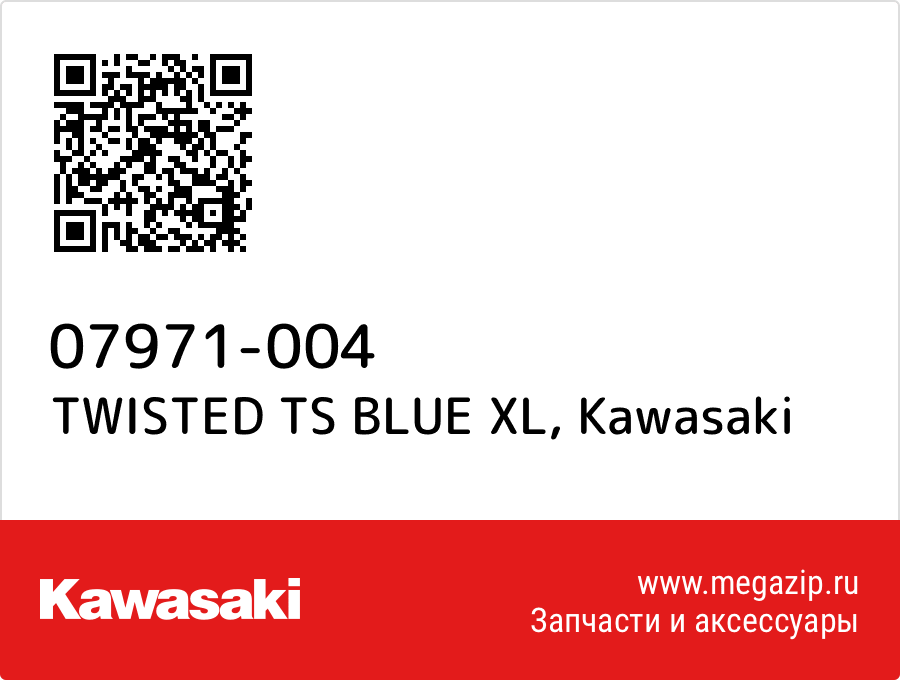 07971-004
TWISTED TS BLUE XL, Kawasaki

Kawasaki

www.megazip.ru
Запчасти и аксессуары